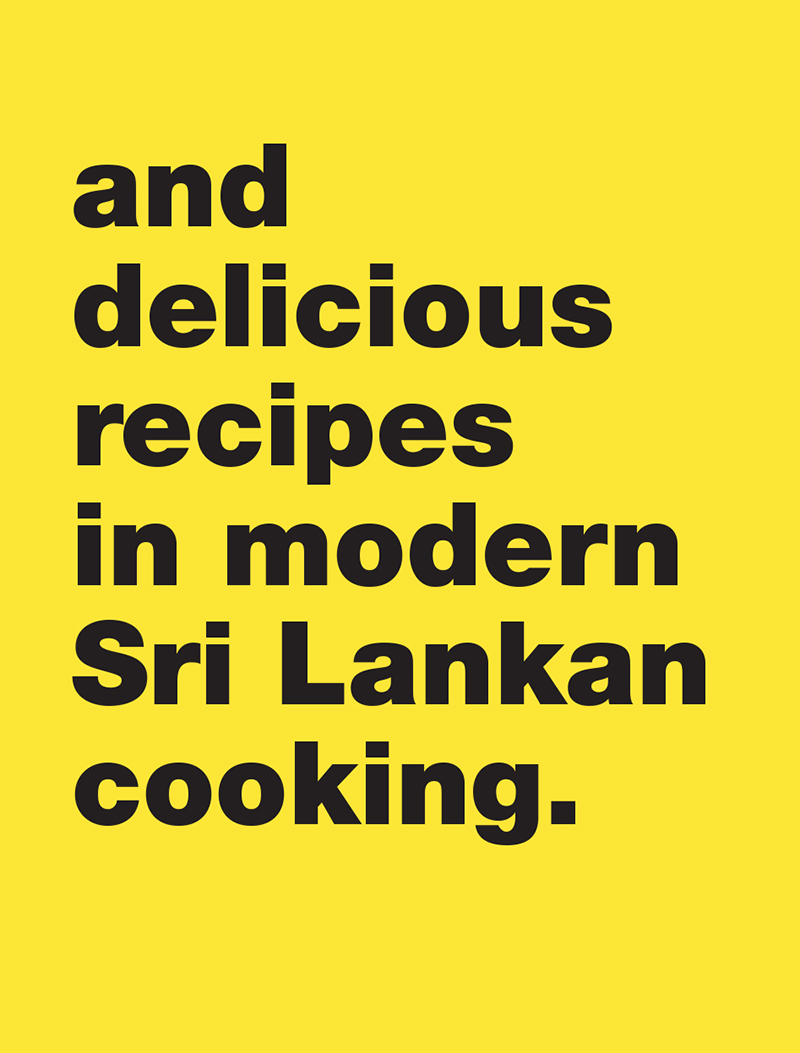 and delicious recipes in modern Sri Lankan cooking.